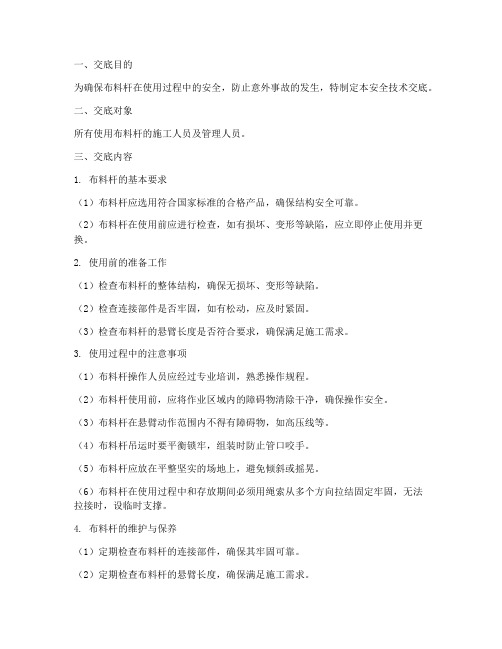 一、交底目的

为确保布料杆在使用过程中的安全，防止意外事故的发生，特制定本安全技术交底。

二、交底对象

所有使用布料杆的施工人员及管理人员。

三、交底内容

1. 布料杆的基本要求

（1）布料杆应选用符合国家标准的合格产品，确保结构安全可靠。

（2）布料杆在使用前应进行检查，如有损坏、变形等缺陷，应立即停止使用并更换。

2. 使用前的准备工作

（1）检查布料杆的整体结构，确保无损坏、变形等缺陷。

（2）检查连接部件是否牢固，如有松动，应及时紧固。

（3）检查布料杆的悬臂长度是否符合要求，确保满足施工需求。

3. 使用过程中的注意事项

（1）布料杆操作人员应经过专业培训，熟悉操作规程。

（2）布料杆使用前，应将作业区域内的障碍物清除干净，确保操作安全。

（3）布料杆在悬臂动作范围内不得有障碍物，如高压线等。

（4）布料杆吊运时要平衡锁牢，组装时防止管口咬手。

（5）布料杆应放在平整坚实的场地上，避免倾斜或摇晃。

（6）布料杆在使用过程中和存放期间必须用绳索从多个方向拉结固定牢固，无法拉接时，设临时支撑。

4. 布料杆的维护与保养

（1）定期检查布料杆的连接部件，确保其牢固可靠。

（2）定期检查布料杆的悬臂长度，确保满足施工需求。